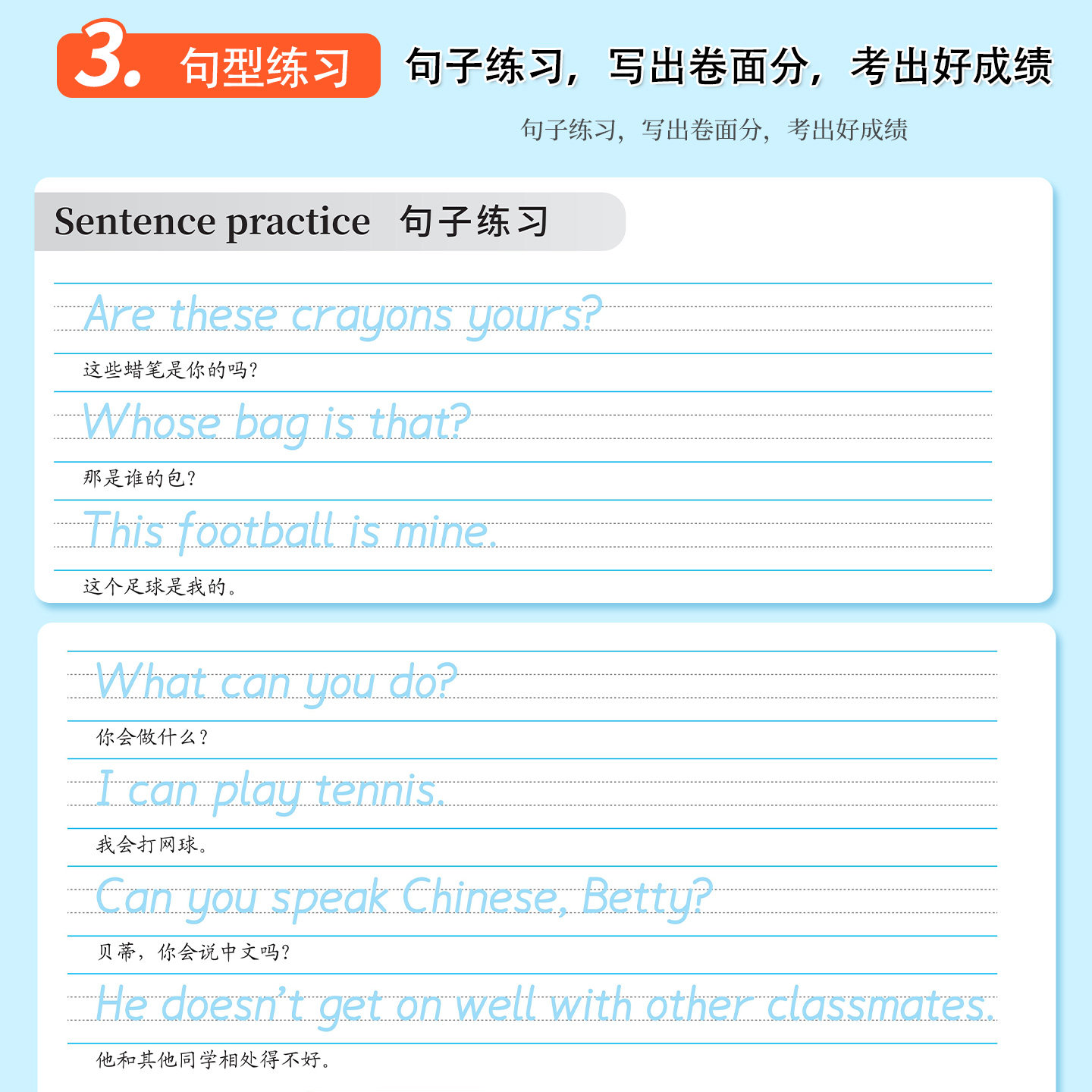 3. 句型练习

句子练习，写出卷面分，考出好成绩

句子练习，写出卷面分，考出好成绩

Sentence practice 句子练习

Are these crayons yours?

这些蜡笔是你的吗？

Whose bag is that?

那是谁的包？

This football is mine.

这个足球是我的。

What can you do?

你会做什么？

I can play tennis.

我会打网球。

Can you speak Chinese, Betty?

贝蒂，你会说中文吗？

He doesn't get on well with other classmates.

他和其他同学相处得不好。